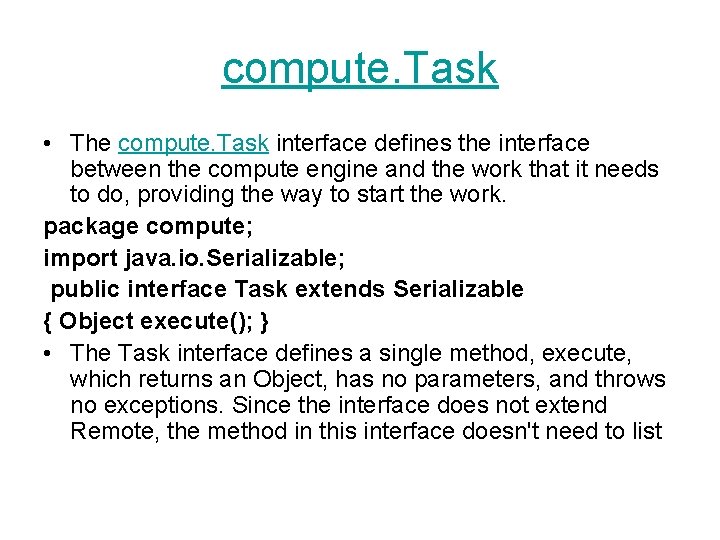 compute.Task

• The compute.Task interface defines the interface between the compute engine and the work that it needs to do, providing the way to start the work.

package compute;

import java.io.Serializable;

public interface Task extends Serializable

{ Object execute(); }

• The Task interface defines a single method, execute, which returns an Object, has no parameters, and throws no exceptions. Since the interface does not extend Remote, the method in this interface doesn't need to list